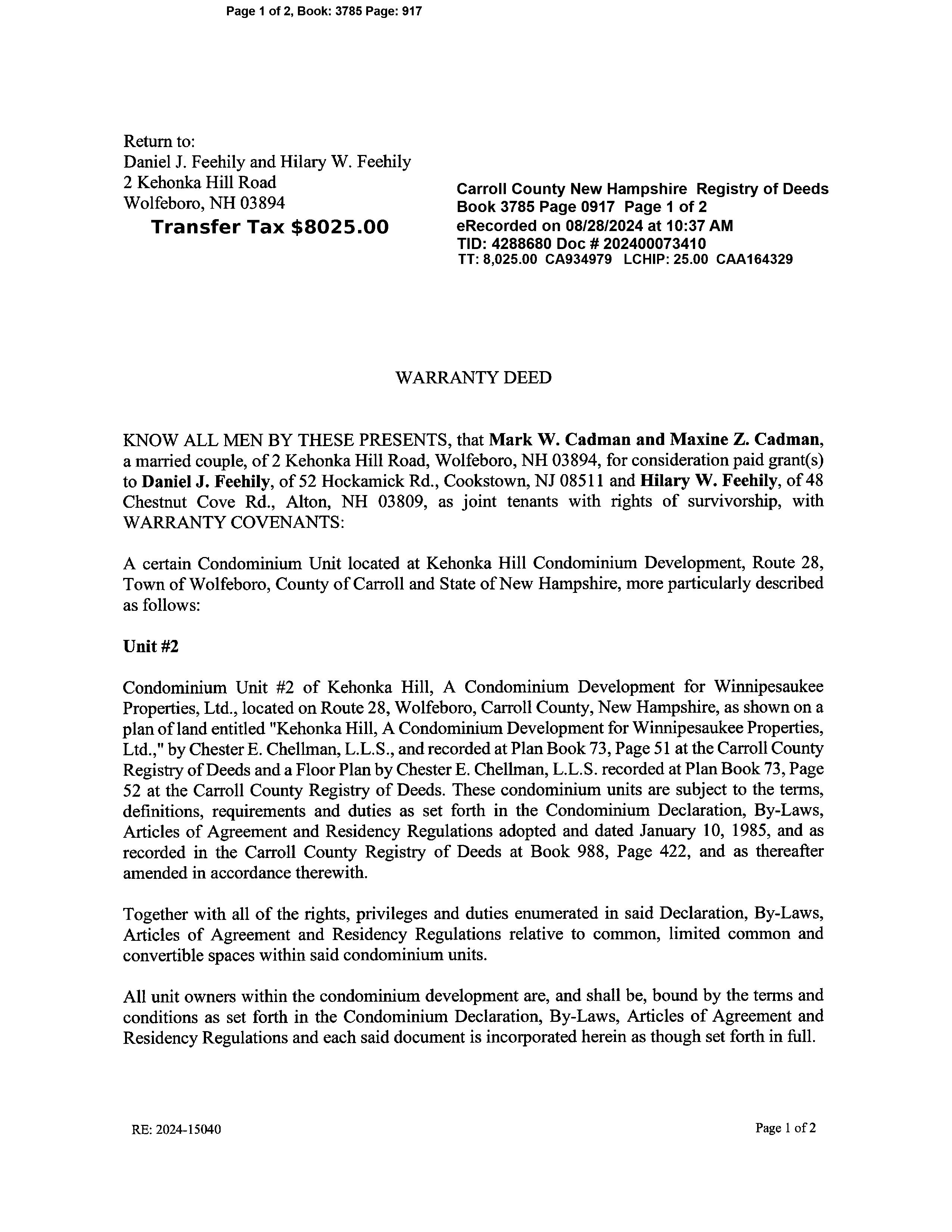 Page 1 of 2, Book: 3785 Page: 917

Return to:
Daniel J. Feehily and Hilary W. Feehily
2 Kehonka Hill Road
Wolfeboro, NH 03894
Transfer Tax $8025.00

Carroll County New Hampshire Registry of Deeds
Book 3785 Page 0917 Page 1 of 2
eRecorded on 08/28/2024 at 10:37 AM
TID: 4288680 Doc # 202400073410
TT: 8,025.00 CA934979 LCHIP: 25.00 CAA164329

WARRANTY DEED

KNOW ALL MEN BY THESE PRESENTS, that Mark W. Cadman and Maxine Z. Cadman, a married couple, of 2 Kehonka Hill Road, Wolfeboro, NH 03894, for consideration paid grant(s) to Daniel J. Feehily, of 52 Hockamick Rd., Cookstown, NJ 08511 and Hilary W. Feehily, of 48 Chestnut Cove Rd., Alton, NH 03809, as joint tenants with rights of survivorship, with WARRANTY COVENANTS:

A certain Condominium Unit located at Kehonka Hill Condominium Development, Route 28, Town of Wolfeboro, County of Carroll and State of New Hampshire, more particularly described as follows:

Unit #2

Condominium Unit #2 of Kehonka Hill, A Condominium Development for Winnipesaukee Properties, Ltd., located on Route 28, Wolfeboro, Carroll County, New Hampshire, as shown on a plan of land entitled "Kehonka Hill, A Condominium Development for Winnipesaukee Properties, Ltd.," by Chester E. Chellman, L.L.S., and recorded at Plan Book 73, Page 51 at the Carroll County Registry of Deeds and a Floor Plan by Chester E. Chellman, L.L.S. recorded at Plan Book 73, Page 52 at the Carroll County Registry of Deeds. These condominium units are subject to the terms, definitions, requirements and duties as set forth in the Condominium Declaration, By-Laws, Articles of Agreement and Residency Regulations adopted and dated January 10, 1985, and as recorded in the Carroll County Registry of Deeds at Book 988, Page 422, and as thereafter amended in accordance therewith.

Together with all of the rights, privileges and duties enumerated in said Declaration, By-Laws, Articles of Agreement and Residency Regulations relative to common, limited common and convertible spaces within said condominium units.

All unit owners within the condominium development are, and shall be, bound by the terms and conditions as set forth in the Condominium Declaration, By-Laws, Articles of Agreement and Residency Regulations and each said document is incorporated herein as though set forth in full.

RE: 2024-15040

Page 1 of 2